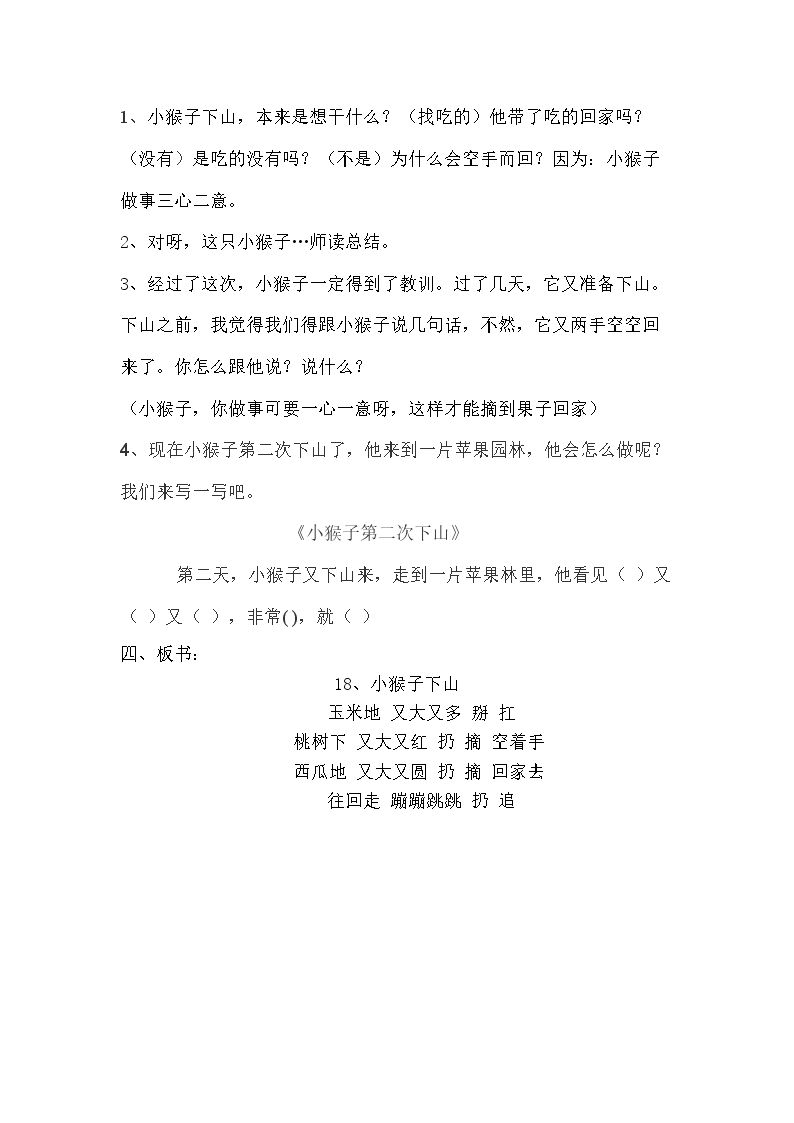 1、小猴子下山，本来是想干什么？（找吃的）他带了吃的回家吗？（没有）是吃的没有吗？（不是）为什么会空手而回？因为：小猴子做事三心二意。

2、对呀，这只小猴子…师读总结。

3、经过了这次，小猴子一定得到了教训。过了几天，它又准备下山。下山之前，我觉得我们得跟小猴子说几句话，不然，它又两手空空回来了。你怎么跟他说？说什么？

（小猴子，你做事可要一心一意呀，这样才能摘到果子回家）

4、现在小猴子第二次下山了，他来到一片苹果园林，他会怎么做呢？我们来写一写吧。

《小猴子第二次下山》

第二天，小猴子又下山来，走到一片苹果林里，他看见（ ）又（ ）又（ ），非常()，就（ ）

四、板书：

18、小猴子下山
玉米地 又大又多 掰 扛
桃树下 又大又红 扔 摘 空着手
西瓜地 又大又圆 扔 摘 回家去
往回走 蹦蹦跳跳 扔 追